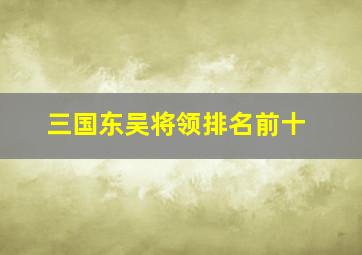 三国东吴将领排名前十